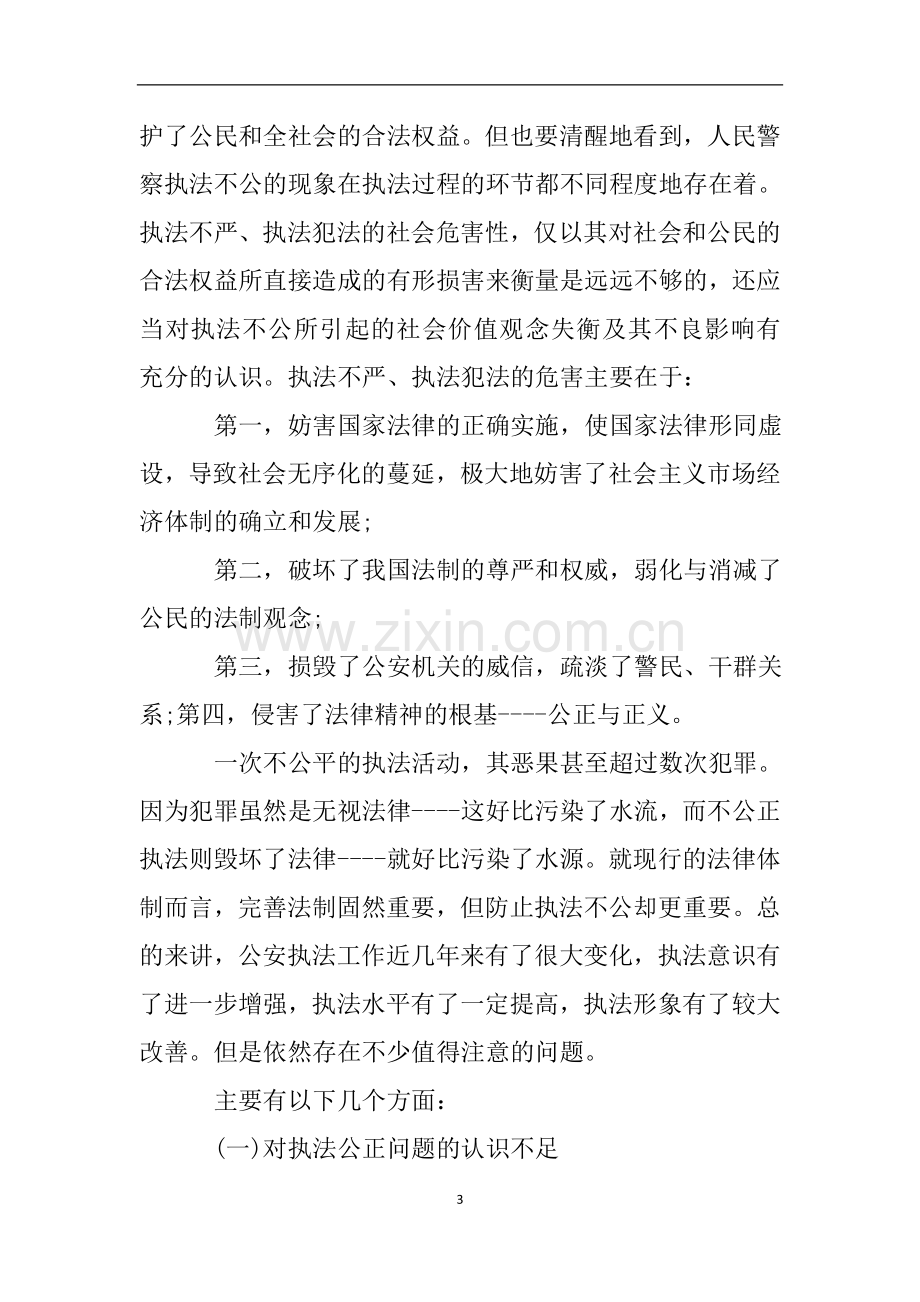 护了公民和全社会的合法权益。但也要清醒地看到，人民警察执法不公的现象在执法过程的环节都不同程度地存在着。执法不严、执法犯法的社会危害性，仅以其对社会和公民的合法权益所直接造成的有形损害来衡量是远远不够的，还应当对执法不公所引起的社会价值观念失衡及其不良影响有充分的认识。执法不严、执法犯法的危害主要在于：

第一，妨害国家法律的正确实施，使国家法律形同虚设，导致社会无序化的蔓延，极大地妨害了社会主义市场经济体制的确立和发展;

第二，破坏了我国法制的尊严和权威，弱化与消减了公民的法制观念;

第三，损毁了公安机关的威信，疏淡了警民、干群关系;第四，侵害了法律精神的根基----公正与正义。

一次不公平的执法活动，其恶果甚至超过数次犯罪。因为犯罪虽然是无视法律----这好比污染了水流，而不公正执法则毁坏了法律----就好比污染了水源。就现行的法律体制而言，完善法制固然重要，但防止执法不公却更重要。总的来讲，公安执法工作近几年来有了很大变化，执法意识有了进一步增强，执法水平有了一定提高，执法形象有了较大改善。但是依然存在不少值得注意的问题。

主要有以下几个方面：

(一)对执法公正问题的认识不足

3

www.zixin.com.cn